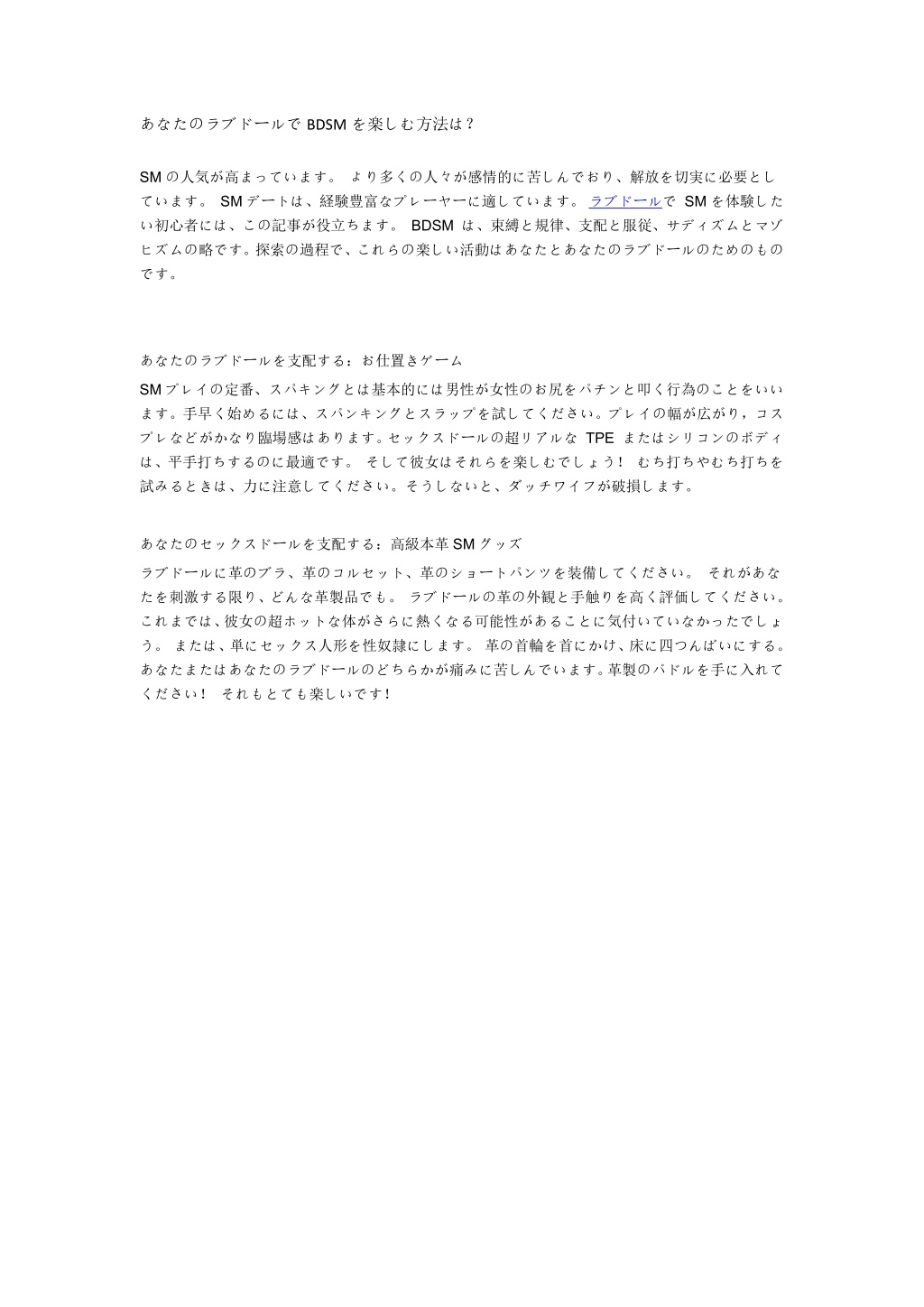 あなたのラブドールで BDSM を楽しむ方法は？

SM の人気が高まっています。 より多くの人々が感情的に苦しんでおり、解放を切実に必要としています。 SM デートは、経験豊富なプレーヤーに適しています。 ラブドールで SM を体験したい初心者には、この記事が役立ちます。 BDSM は、束縛と規律、支配と服従、サディズムとマゾヒズムの略です。探索の過程で、これらの楽しい活動はあなたとあなたのラブドールのためのものです。

あなたのラブドールを支配する：お仕置きゲーム

SM プレイの定番、スパキングとは基本的には男性が女性のお尻をパチンと叩く行為のことをいいます。手早く始めるには、スパンキングとスラップを試してください。プレイの幅が広がり，コスプレなどがかなり臨場感はあります。セックスドールの超リアルな TPE またはシリコンのボディは、平手打ちするのに最適です。 そして彼女はそれらを楽しむでしょう！ むち打ちやむち打ちを試みるときは、力に注意してください。そうしないと、ダッチワイフが破損します。

あなたのセックスドールを支配する：高級本革 SM グッズ

ラブドールに革のブラ、革のコルセット、革のショートパンツを装備してください。 それがあなたを刺激する限り、どんな革製品でも。 ラブドールの革の外観と手触りを高く評価してください。これまでは、彼女の超ホットな体がさらに熱くなる可能性があることに気付いていなかったでしょう。 または、単にセックス人形を性奴隷にします。 革の首輪を首にかけ、床に四つんばいにする。あなたまたはあなたのラブドールのどちらかが痛みに苦しんでいます。革製のパドルを手に入れてください！ それもとても楽しいです！